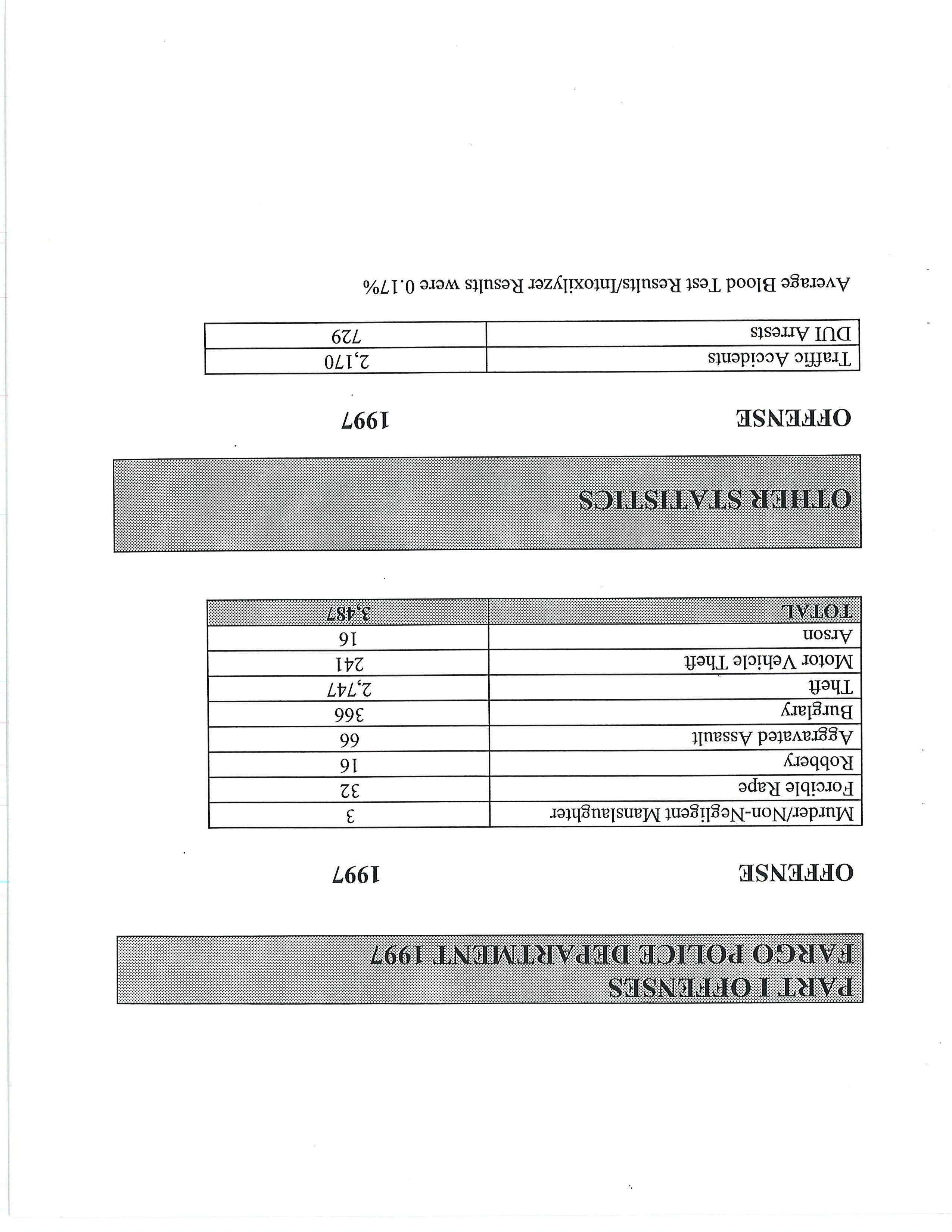 PART I OFFENSES
FARGO POLICE DEPARTMENT 1997

| OFFENSE | 1997 |
|---|---|
| Murder/Non-Negligent Manslaughter | 3 |
| Forcible Rape | 32 |
| Robbery | 16 |
| Aggravated Assault | 66 |
| Burglary | 366 |
| Theft | 2,747 |
| Motor Vehicle Theft | 241 |
| Arson | 16 |
| TOTAL | 3,487 |

OTHER STATISTICS

| OFFENSE | 1997 |
|---|---|
| Traffic Accidents | 2,170 |
| DUI Arrests | 729 |

Average Blood Test Results/Intoxilyzer Results were 0.17%